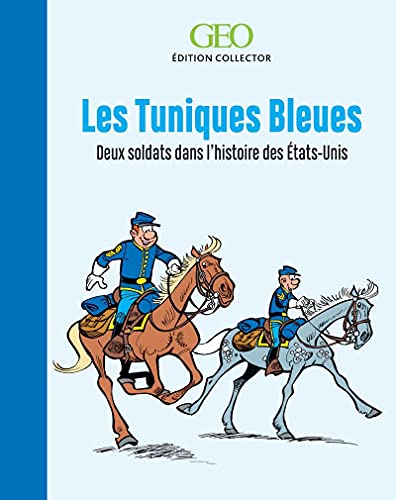 GEO
ÉDITION COLLECTOR

Les Tuniques Bleues
Deux soldats dans l'histoire des États-Unis